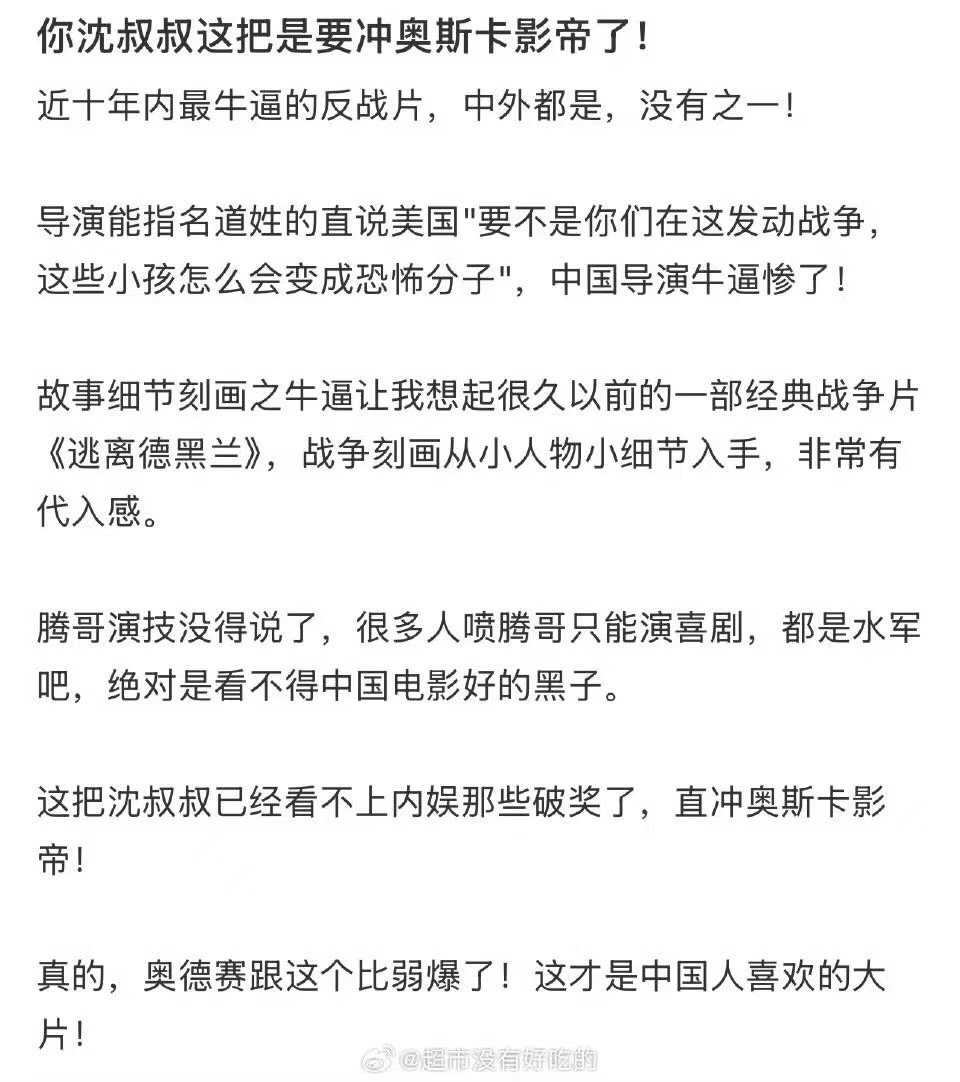 你沈叔叔这把是要冲奥斯卡影帝了！

近十年内最牛逼的反战片，中外都是，没有之一！

导演能指名道姓的直说美国"要不是你们在这发动战争，这些小孩怎么会变成恐怖分子"，中国导演牛逼惨了！

故事细节刻画之牛逼让我想起很久以前的一部经典战争片《逃离德黑兰》，战争刻画从小人物小细节入手，非常有代入感。

腾哥演技没得说了，很多人喷腾哥只能演喜剧，都是水军吧，绝对是看不得中国电影好的黑子。

这把沈叔叔已经看不上内娱那些破奖了，直冲奥斯卡影帝！

真的，奥德赛跟这个比弱爆了！这才是中国人喜欢的大片！

@超市没有好吃的